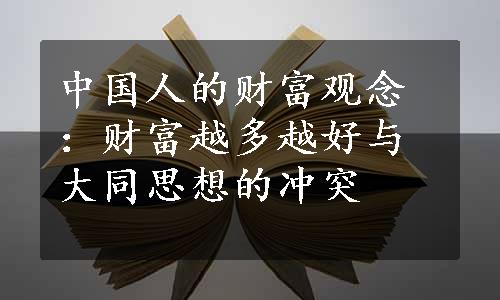 中国人的财富观念：财富越多越好与大同思想的冲突